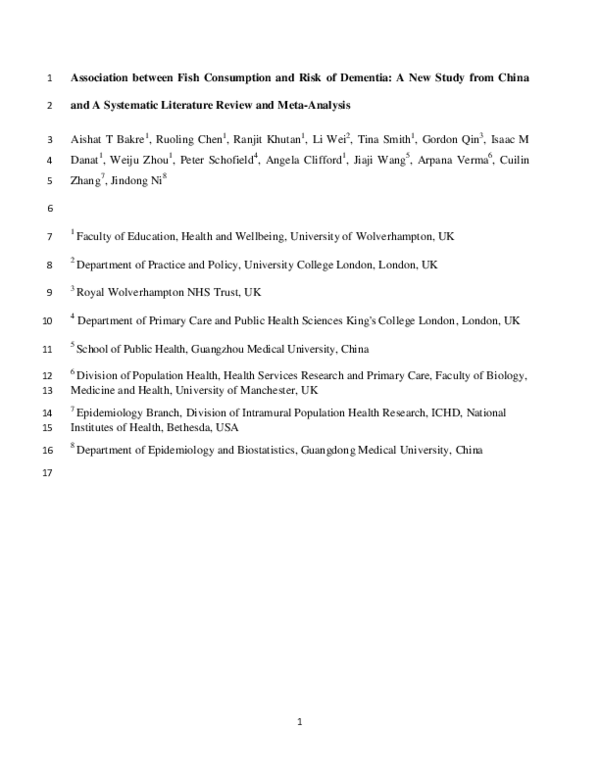 1 Association between Fish Consumption and Risk of Dementia: A New Study from China

2 and A Systematic Literature Review and Meta-Analysis

3 Aishat T Bakre$^1$, Ruoling Chen$^1$, Ranjit Khutan$^1$, Li Wei$^2$, Tina Smith$^1$, Gordon Qin$^3$, Isaac M

4 Danat$^1$, Weiju Zhou$^1$, Peter Schofield$^4$, Angela Clifford$^1$, Jiaji Wang$^5$, Arpana Verma$^6$, Cuilin

5 Zhang$^7$, Jindong Ni$^8$

6

7 $^1$ Faculty of Education, Health and Wellbeing, University of Wolverhampton, UK

8 $^2$ Department of Practice and Policy, University College London, London, UK

9 $^3$ Royal Wolverhampton NHS Trust, UK

10 $^4$ Department of Primary Care and Public Health Sciences King's College London, London, UK

11 $^5$ School of Public Health, Guangzhou Medical University, China

12 $^6$ Division of Population Health, Health Services Research and Primary Care, Faculty of Biology,
13 Medicine and Health, University of Manchester, UK

14 $^7$ Epidemiology Branch, Division of Intramural Population Health Research, ICHD, National
15 Institutes of Health, Bethesda, USA

16 $^8$ Department of Epidemiology and Biostatistics, Guangdong Medical University, China

17

1